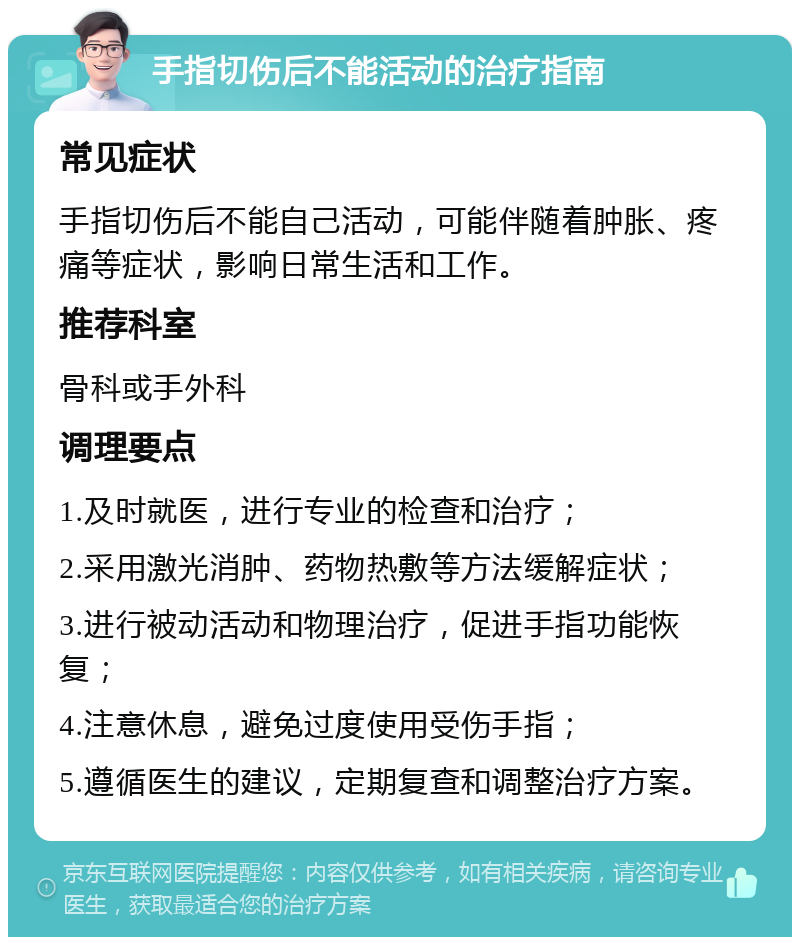 手指切伤后不能活动的治疗指南

常见症状

手指切伤后不能自己活动，可能伴随着肿胀、疼痛等症状，影响日常生活和工作。

推荐科室

骨科或手外科

调理要点

1.及时就医，进行专业的检查和治疗；

2.采用激光消肿、药物热敷等方法缓解症状；

3.进行被动活动和物理治疗，促进手指功能恢复；

4.注意休息，避免过度使用受伤手指；

5.遵循医生的建议，定期复查和调整治疗方案。

京东互联网医院提醒您：内容仅供参考，如有相关疾病，请咨询专业医生，获取最适合您的治疗方案